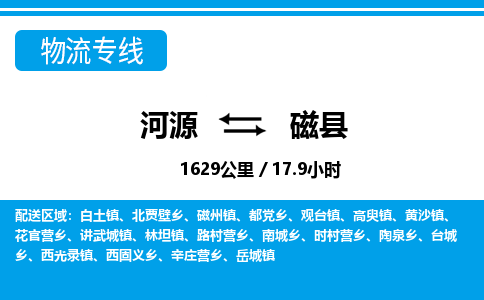 物流专线

河源 磁县

1629公里 / 17.9小时

配送区域：白土镇、北贾壁乡、磁州镇、都党乡、观台镇、高臾镇、黄沙镇、花官营乡、讲武城镇、林坦镇、路村营乡、南城乡、时村营乡、陶泉乡、台城乡、西光录镇、西固义乡、辛庄营乡、岳城镇